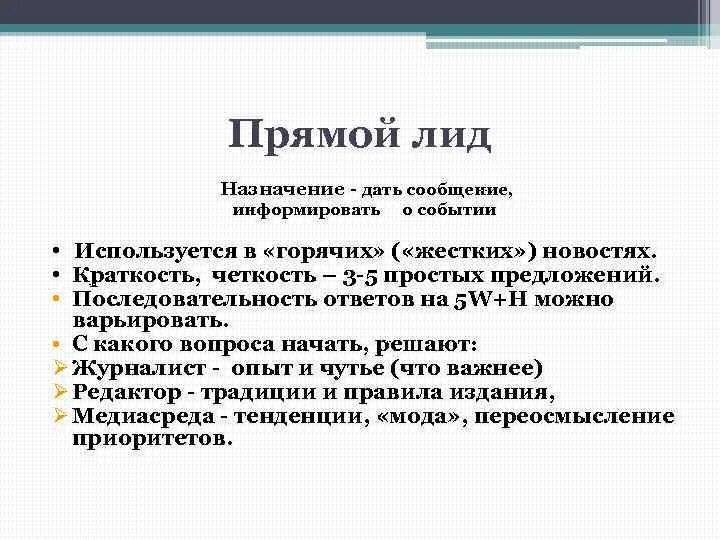 Прямой лид

Назначение - дать сообщение, информировать о событии

• Используется в «горячих» («жестких») новостях.
• Краткость, четкость – 3-5 простых предложений.
• Последовательность ответов на 5W+H можно варьировать.
• С какого вопроса начать, решают:
➢ Журналист - опыт и чутье (что важнее)
➢ Редактор - традиции и правила издания,
➢ Медиасреда - тенденции, «мода», переосмысление приоритетов.